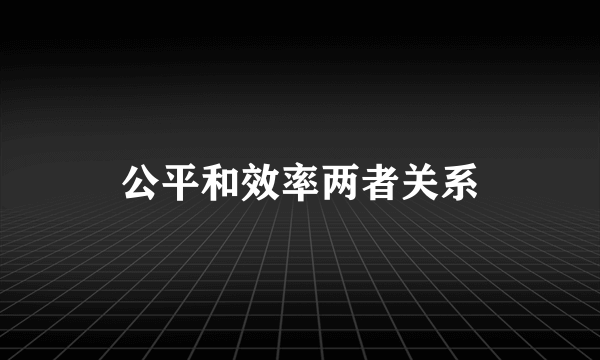 公平和效率两者关系